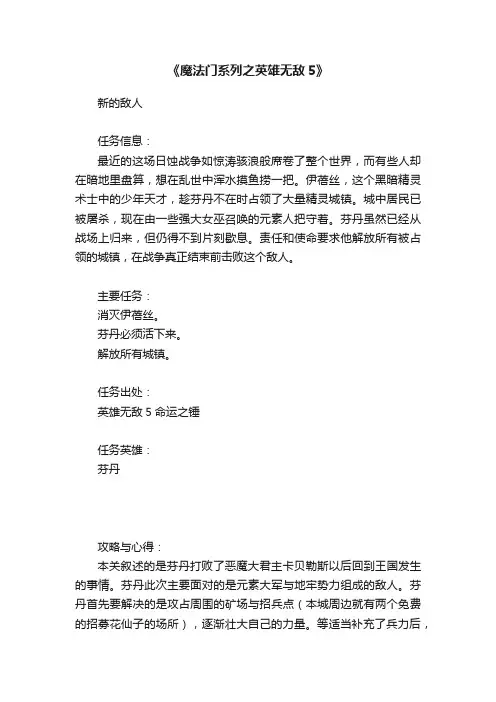 《魔法门系列之英雄无敌 5》

新的敌人

任务信息：

最近的这场日蚀战争如惊涛骇浪般席卷了整个世界，而有些人却在暗地里盘算，想在乱世中浑水摸鱼捞一把。伊蓓丝，这个黑暗精灵术士中的少年天才，趁芬丹不在时占领了大量精灵城镇。城中居民已被屠杀，现在由一些强大女巫召唤的元素人把守着。芬丹虽然已经从战场上归来，但仍得不到片刻歇息。责任和使命要求他解放所有被占领的城镇，在战争真正结束前击败这个敌人。

主要任务：

消灭伊蓓丝。

芬丹必须活下来。

解放所有城镇。

任务出处：

英雄无敌 5 命运之锤

任务英雄：

芬丹

攻略与心得：

本关叙述的是芬丹打败了恶魔大君主卡贝勒斯以后回到王国发生的事情。芬丹此次主要面对的是元素大军与地牢势力组成的敌人。芬丹首先要解决的是攻占周围的矿场与招兵点（本城周边就有两个免费的招募花仙子的场所），逐渐壮大自己的力量。等适当补充了兵力后，